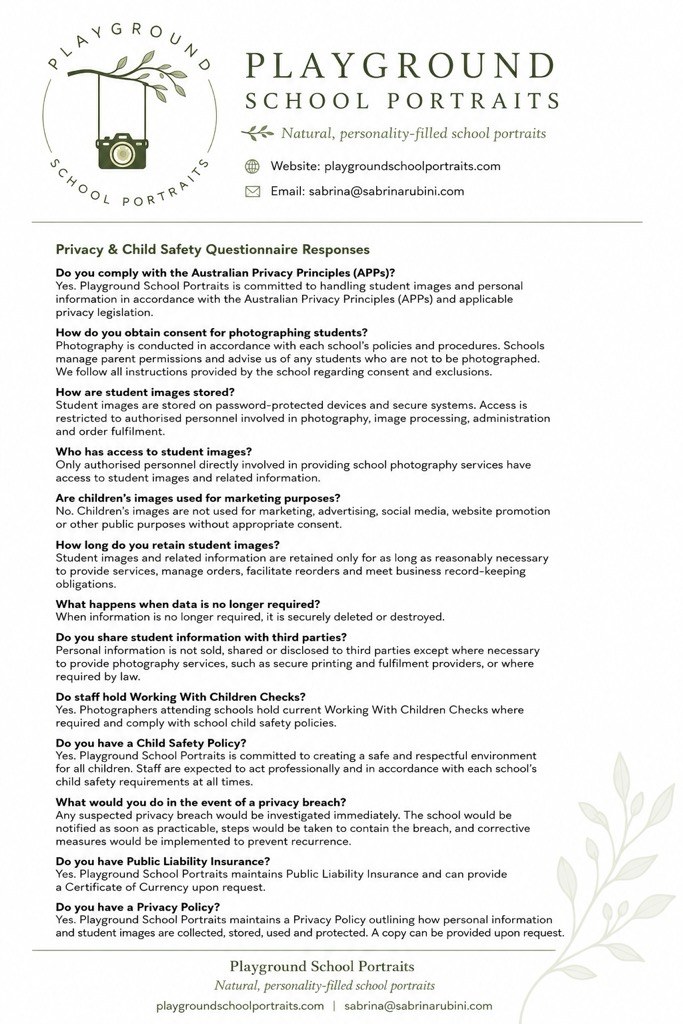 PLAYGROUND
SCHOOL PORTRAITS

PLAYGROUND
SCHOOL PORTRAITS

Natural, personality-filled school portraits

Website: playgroundschoolportraits.com

Email: sabrina@sabrinarubini.com

Privacy & Child Safety Questionnaire Responses

Do you comply with the Australian Privacy Principles (APPs)?
Yes. Playground School Portraits is committed to handling student images and personal information in accordance with the Australian Privacy Principles (APPs) and applicable privacy legislation.

How do you obtain consent for photographing students?
Photography is conducted in accordance with each school's policies and procedures. Schools manage parent permissions and advise us of any students who are not to be photographed. We follow all instructions provided by the school regarding consent and exclusions.

How are student images stored?
Student images are stored on password-protected devices and secure systems. Access is restricted to authorised personnel involved in photography, image processing, administration and order fulfilment.

Who has access to student images?
Only authorised personnel directly involved in providing school photography services have access to student images and related information.

Are children's images used for marketing purposes?
No. Children's images are not used for marketing, advertising, social media, website promotion or other public purposes without appropriate consent.

How long do you retain student images?
Student images and related information are retained only for as long as reasonably necessary to provide services, manage orders, facilitate reorders and meet business record-keeping obligations.

What happens when data is no longer required?
When information is no longer required, it is securely deleted or destroyed.

Do you share student information with third parties?
Personal information is not sold, shared or disclosed to third parties except where necessary to provide photography services, such as secure printing and fulfilment providers, or where required by law.

Do staff hold Working With Children Checks?
Yes. Photographers attending schools hold current Working With Children Checks where required and comply with school child safety policies.

Do you have a Child Safety Policy?
Yes. Playground School Portraits is committed to creating a safe and respectful environment for all children. Staff are expected to act professionally and in accordance with each school's child safety requirements at all times.

What would you do in the event of a privacy breach?
Any suspected privacy breach would be investigated immediately. The school would be notified as soon as practicable, steps would be taken to contain the breach, and corrective measures would be implemented to prevent recurrence.

Do you have Public Liability Insurance?
Yes. Playground School Portraits maintains Public Liability Insurance and can provide a Certificate of Currency upon request.

Do you have a Privacy Policy?
Yes. Playground School Portraits maintains a Privacy Policy outlining how personal information and student images are collected, stored, used and protected. A copy can be provided upon request.

Playground School Portraits
Natural, personality-filled school portraits
playgroundschoolportraits.com | sabrina@sabrinarubini.com